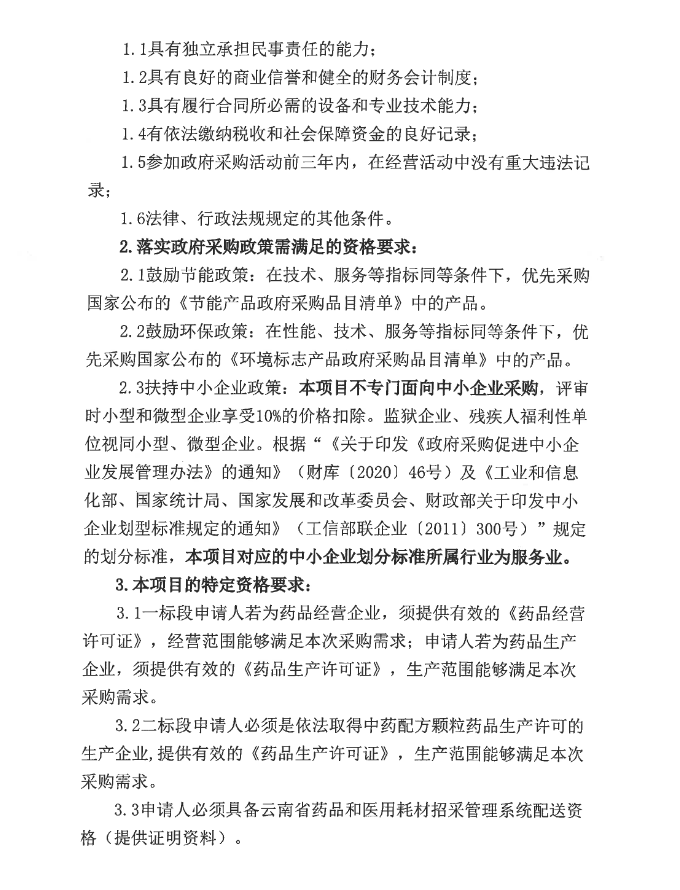 1.1具有独立承担民事责任的能力；

1.2具有良好的商业信誉和健全的财务会计制度；

1.3具有履行合同所必需的设备和专业技术能力；

1.4有依法缴纳税收和社会保障资金的良好记录；

1.5参加政府采购活动前三年内，在经营活动中没有重大违法记录；

1.6法律、行政法规规定的其他条件。

2.落实政府采购政策需满足的资格要求：

2.1鼓励节能政策：在技术、服务等指标同等条件下，优先采购国家公布的《节能产品政府采购品目清单》中的产品。

2.2鼓励环保政策：在性能、技术、服务等指标同等条件下，优先采购国家公布的《环境标志产品政府采购品目清单》中的产品。

2.3扶持中小企业政策：本项目不专门面向中小企业采购，评审时小型和微型企业享受10%的价格扣除。监狱企业、残疾人福利性单位视同小型、微型企业。根据“《关于印发《政府采购促进中小企业发展管理办法》的通知》（财库〔2020〕46号）及《工业和信息化部、国家统计局、国家发展和改革委员会、财政部关于印发中小企业划型标准规定的通知》（工信部联企业〔2011〕300号）”规定的划分标准，本项目对应的中小企业划分标准所属行业为服务业。

3.本项目的特定资格要求：

3.1一标段申请人若为药品经营企业，须提供有效的《药品经营许可证》，经营范围能够满足本次采购需求；申请人若为药品生产企业，须提供有效的《药品生产许可证》，生产范围能够满足本次采购需求。

3.2二标段申请人必须是依法取得中药配方颗粒药品生产许可的生产企业，提供有效的《药品生产许可证》，生产范围能够满足本次采购需求。

3.3申请人必须具备云南省药品和医用耗材招采管理系统配送资格（提供证明资料）。